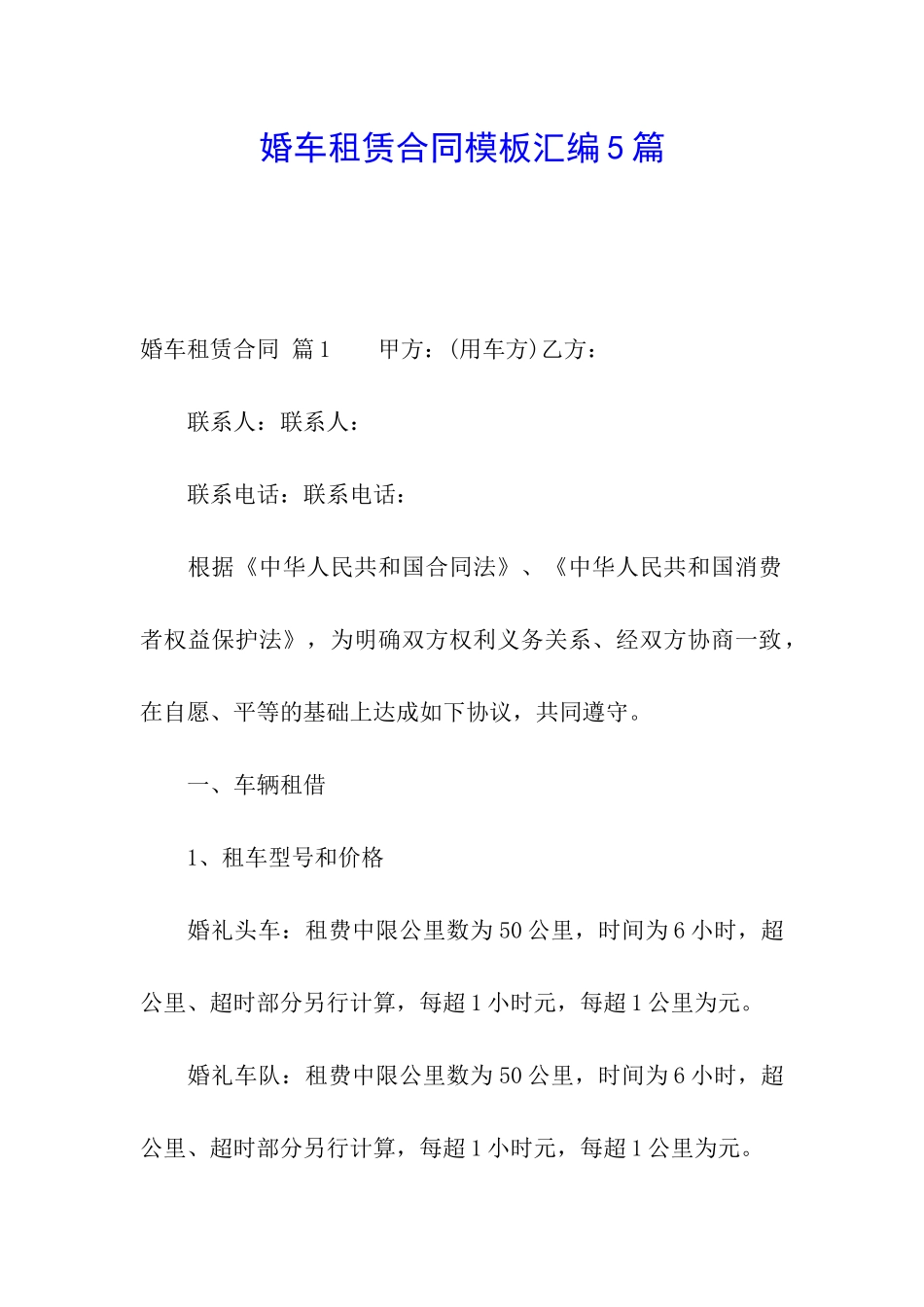 婚车租赁合同模板汇编5篇

婚车租赁合同 篇1 甲方：(用车方)乙方：

联系人：联系人：

联系电话：联系电话：

根据《中华人民共和国合同法》、《中华人民共和国消费者权益保护法》，为明确双方权利义务关系、经双方协商一致，在自愿、平等的基础上达成如下协议，共同遵守。

一、车辆租借

1、租车型号和价格

婚礼头车：租费中限公里数为50公里，时间为6小时，超公里、超时部分另行计算，每超1小时元，每超1公里为元。

婚礼车队：租费中限公里数为50公里，时间为6小时，超公里、超时部分另行计算，每超1小时元，每超1公里为元。